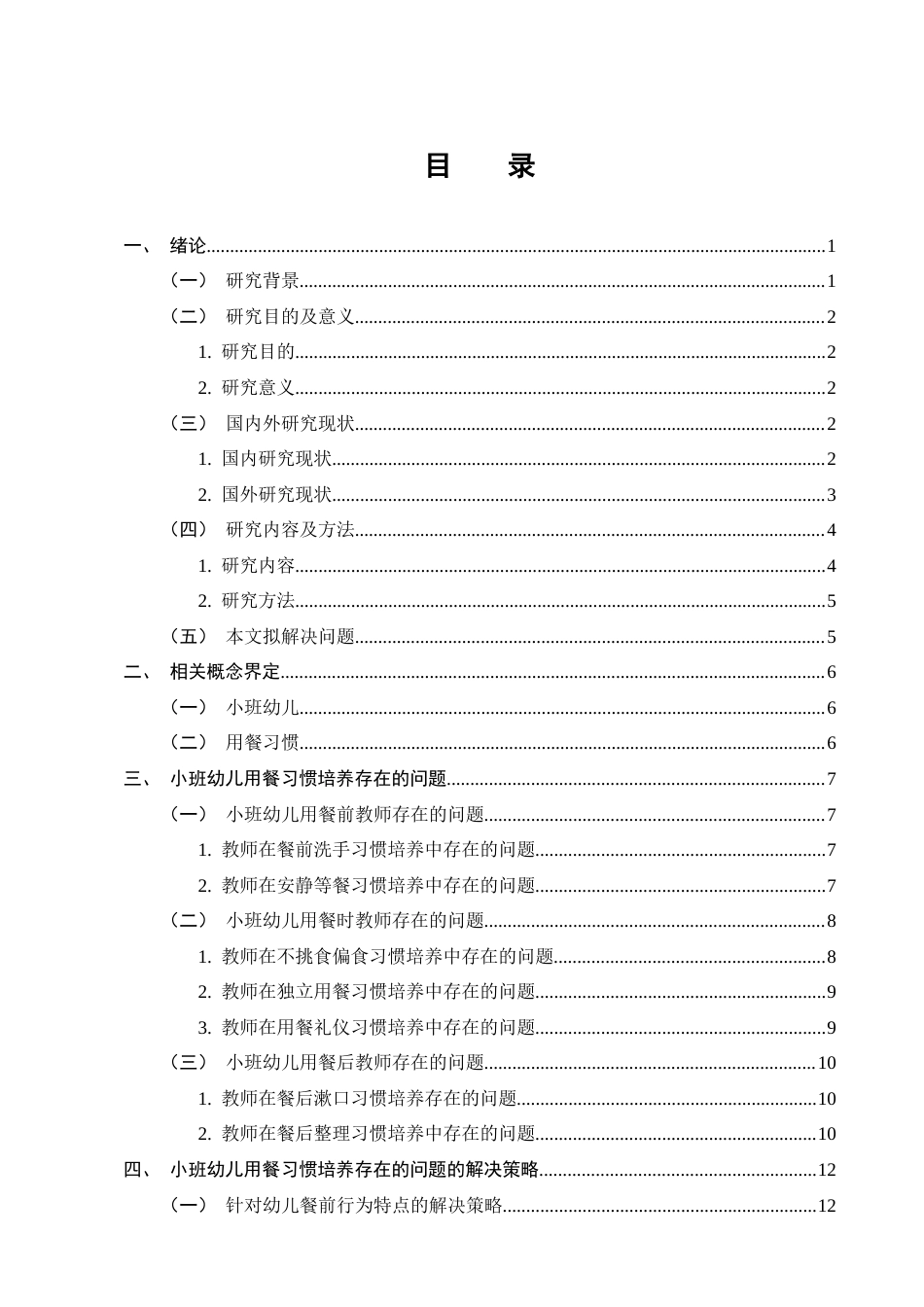 目 录

一、 绪论 1

（一） 研究背景 1

（二） 研究目的及意义 2

1. 研究目的 2

2. 研究意义 2

（三） 国内外研究现状 2

1. 国内研究现状 2

2. 国外研究现状 3

（四） 研究内容及方法 4

1. 研究内容 4

2. 研究方法 5

（五） 本文拟解决问题 5

二、 相关概念界定 6

（一） 小班幼儿 6

（二） 用餐习惯 6

三、 小班幼儿用餐习惯培养存在的问题 7

（一） 小班幼儿用餐前教师存在的问题 7

1. 教师在餐前洗手习惯培养中存在的问题 7

2. 教师在安静等餐习惯培养中存在的问题 7

（二） 小班幼儿用餐时教师存在的问题 8

1. 教师在不挑食偏食习惯培养中存在的问题 8

2. 教师在独立用餐习惯培养中存在的问题 9

3. 教师在用餐礼仪习惯培养中存在的问题 9

（三） 小班幼儿用餐后教师存在的问题 10

1. 教师在餐后漱口习惯培养存在的问题 10

2. 教师在餐后整理习惯培养中存在的问题 10

四、 小班幼儿用餐习惯培养存在的问题的解决策略 12

（一） 针对幼儿餐前行为特点的解决策略 12